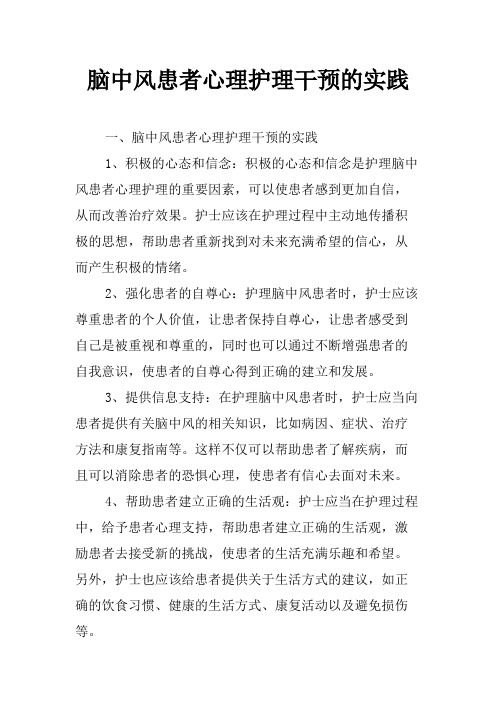 脑中风患者心理护理干预的实践

一、脑中风患者心理护理干预的实践

1、积极的心态和信念：积极的心态和信念是护理脑中风患者心理护理的重要因素，可以使患者感到更加自信，从而改善治疗效果。护士应该在护理过程中主动地传播积极的思想，帮助患者重新找到对未来充满希望的信心，从而产生积极的情绪。

2、强化患者的自尊心：护理脑中风患者时，护士应该尊重患者的个人价值，让患者保持自尊心，让患者感受到自己是被重视和尊重的，同时也可以通过不断增强患者的自我意识，使患者的自尊心得到正确的建立和发展。

3、提供信息支持：在护理脑中风患者时，护士应当向患者提供有关脑中风的相关知识，比如病因、症状、治疗方法和康复指南等。这样不仅可以帮助患者了解疾病，而且可以消除患者的恐惧心理，使患者有信心去面对未来。

4、帮助患者建立正确的生活观：护士应当在护理过程中，给予患者心理支持，帮助患者建立正确的生活观，激励患者去接受新的挑战，使患者的生活充满乐趣和希望。另外，护士也应该给患者提供关于生活方式的建议，如正确的饮食习惯、健康的生活方式、康复活动以及避免损伤等。